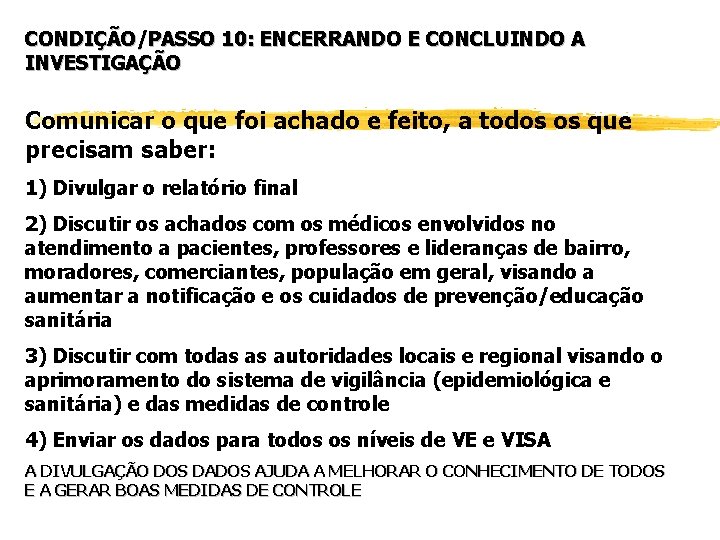 CONDIÇÃO/PASSO 10: ENCERRANDO E CONCLUINDO A INVESTIGAÇÃO

Comunicar o que foi achado e feito, a todos os que precisam saber:

1) Divulgar o relatório final

2) Discutir os achados com os médicos envolvidos no atendimento a pacientes, professores e lideranças de bairro, moradores, comerciantes, população em geral, visando a aumentar a notificação e os cuidados de prevenção/educação sanitária

3) Discutir com todas as autoridades locais e regional visando o aprimoramento do sistema de vigilância (epidemiológica e sanitária) e das medidas de controle

4) Enviar os dados para todos os níveis de VE e VISA

A DIVULGAÇÃO DOS DADOS AJUDA A MELHORAR O CONHECIMENTO DE TODOS E A GERAR BOAS MEDIDAS DE CONTROLE